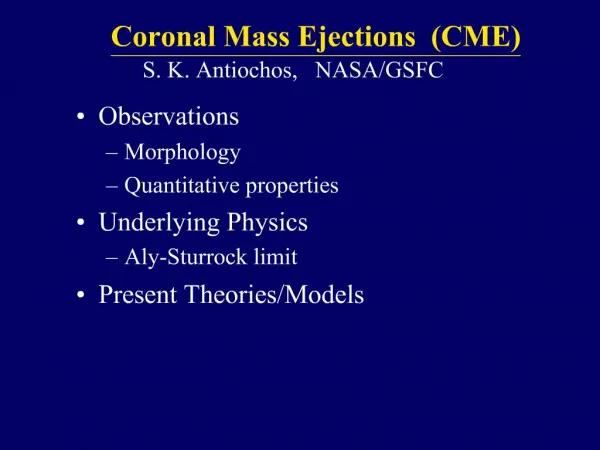 Coronal Mass Ejections (CME)
S. K. Antiochos, NASA/GSFC

• Observations
– Morphology
– Quantitative properties
• Underlying Physics
– Aly-Sturrock limit
• Present Theories/Models